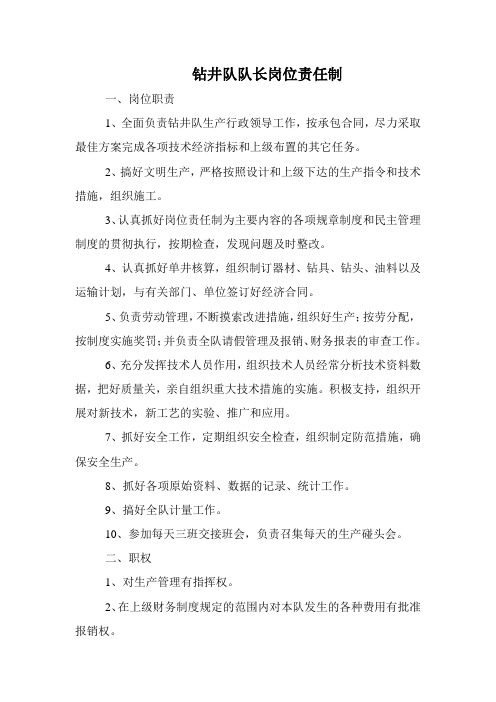 钻井队队长岗位责任制

一、岗位职责

1、全面负责钻井队生产行政领导工作，按承包合同，尽力采取最佳方案完成各项技术经济指标和上级布置的其它任务。

2、搞好文明生产，严格按照设计和上级下达的生产指令和技术措施，组织施工。

3、认真抓好岗位责任制为主要内容的各项规章制度和民主管理制度的贯彻执行，按期检查，发现问题及时整改。

4、认真抓好单井核算，组织制订器材、钻具、钻头、油料以及运输计划，与有关部门、单位签订好经济合同。

5、负责劳动管理，不断摸索改进措施，组织好生产；按劳分配，按制度实施奖罚；并负责全队请假管理及报销、财务报表的审查工作。

6、充分发挥技术人员作用，组织技术人员经常分析技术资料数据，把好质量关，亲自组织重大技术措施的实施。积极支持，组织开展对新技术，新工艺的实验、推广和应用。

7、抓好安全工作，定期组织安全检查，组织制定防范措施，确保安全生产。

8、抓好各项原始资料、数据的记录、统计工作。

9、搞好全队计量工作。

10、参加每天三班交接班会，负责召集每天的生产碰头会。

二、职权

1、对生产管理有指挥权。

2、在上级财务制度规定的范围内对本队发生的各种费用有批准报销权。